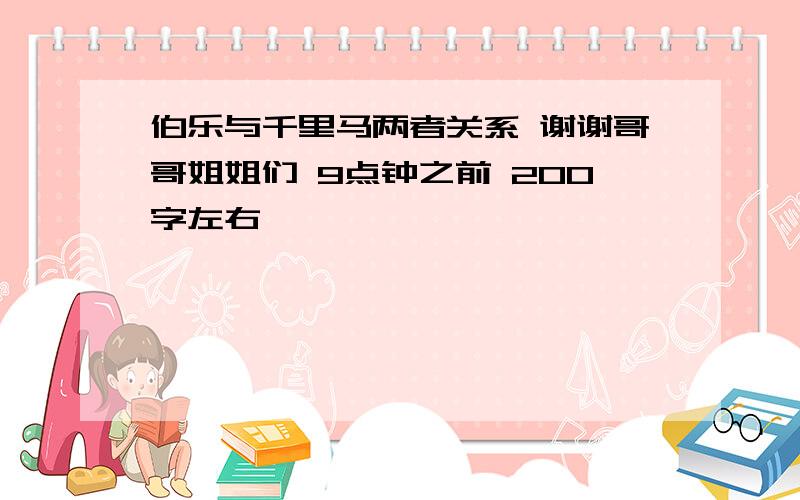 伯乐与千里马两者关系 谢谢哥哥姐姐们 9点钟之前 200字左右